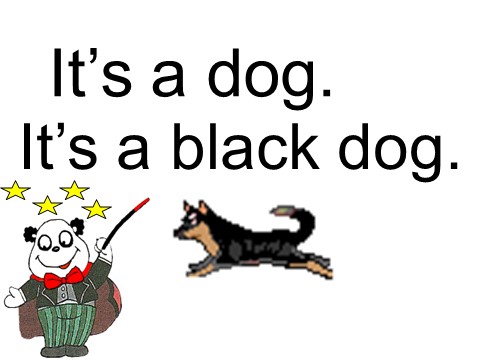 It’s a dog.
It’s a black dog.